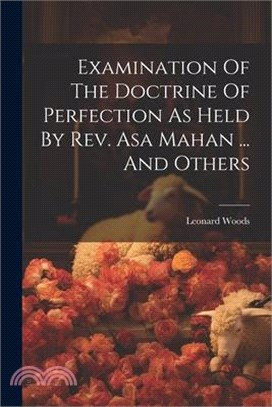 Examination Of The Doctrine Of Perfection As Held By Rev. Asa Mahan ... And Others

Leonard Woods